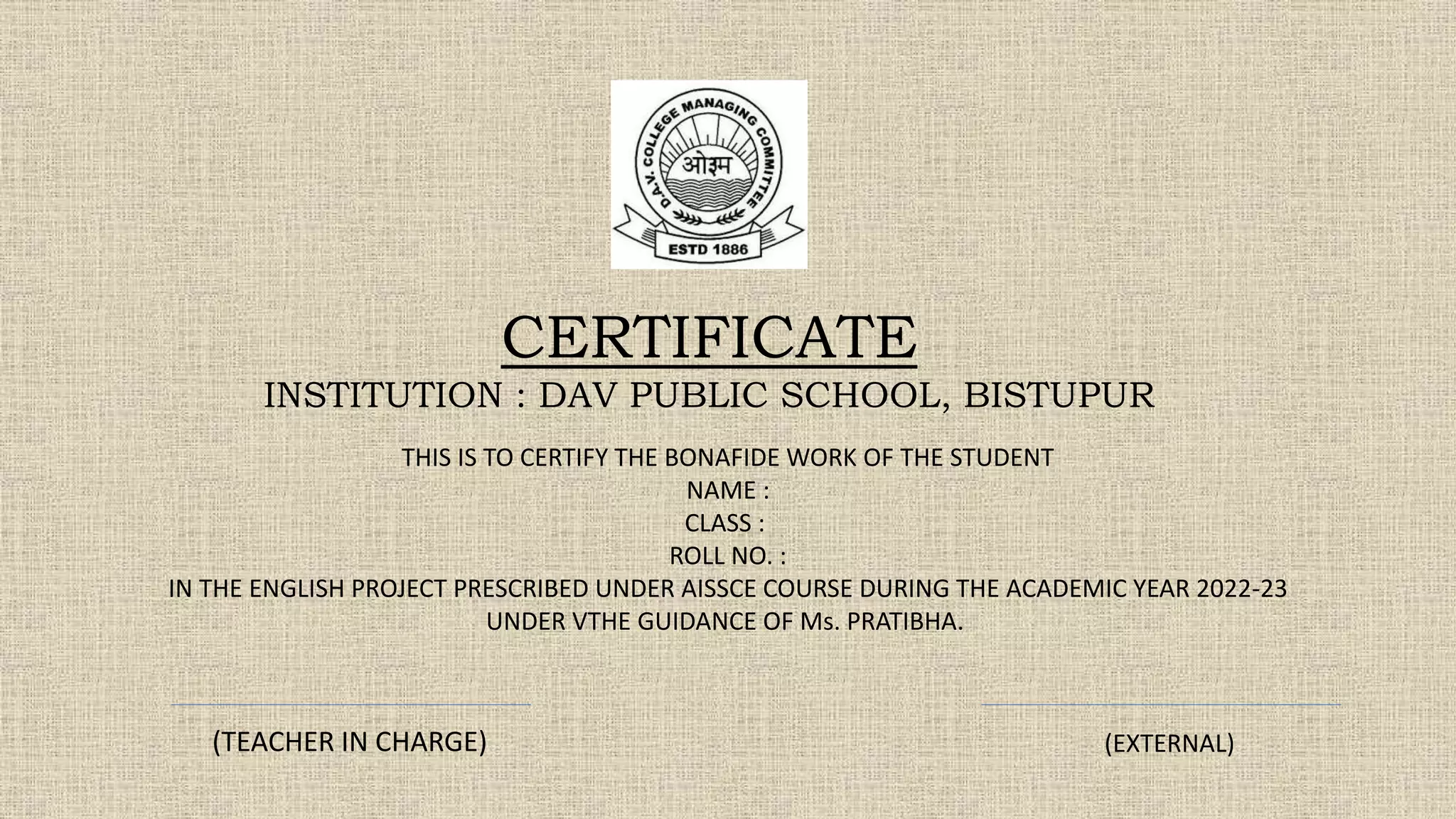 D.A.V. COLLEGE MANAGING COMMITTEE
ओ३म
ESTD 1886

CERTIFICATE
INSTITUTION : DAV PUBLIC SCHOOL, BISTUPUR

THIS IS TO CERTIFY THE BONAFIDE WORK OF THE STUDENT
NAME :
CLASS :
ROLL NO. :
IN THE ENGLISH PROJECT PRESCRIBED UNDER AISSCE COURSE DURING THE ACADEMIC YEAR 2022-23
UNDER VTHE GUIDANCE OF Ms. PRATIBHA.

(TEACHER IN CHARGE)

(EXTERNAL)